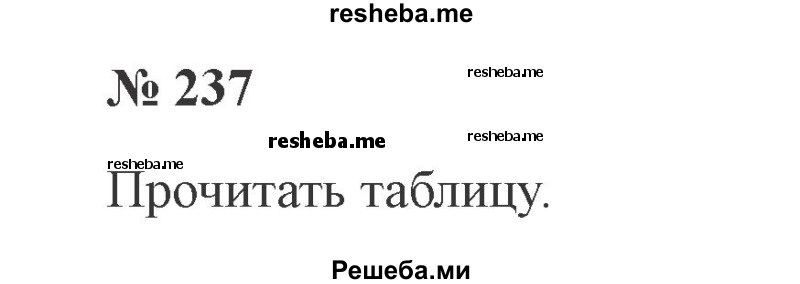 resheba.me

№ 237

resheba.me

resheba.me

resheba.me

resheba.me

Прочитать таблицу.

Решеба.ми